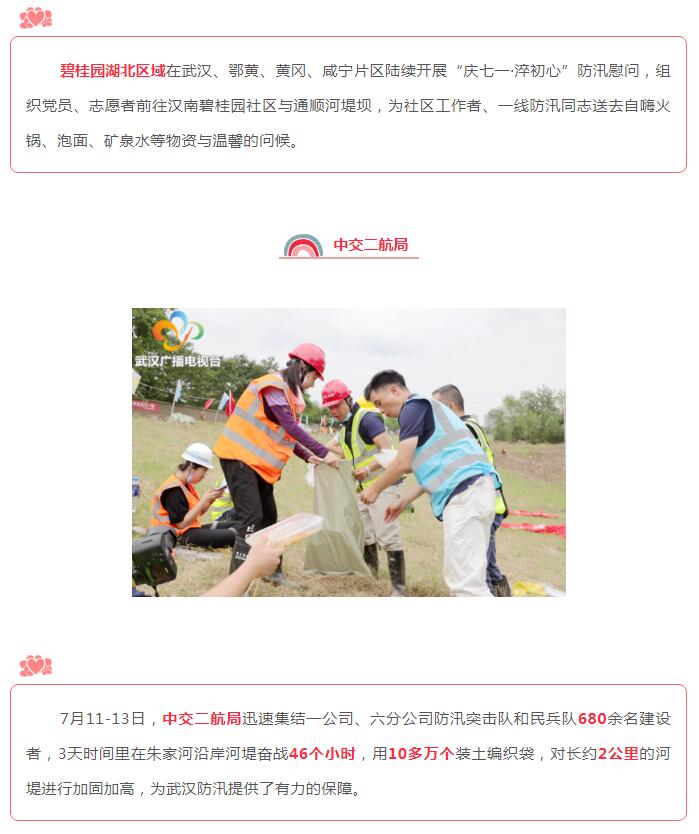 碧桂园湖北区域在武汉、鄂黄、黄冈、咸宁片区陆续开展“庆七一·淬初心”防汛慰问，组织党员、志愿者前往汉南碧桂园社区与通顺河堤坝，为社区工作者、一线防汛同志送去自嗨火锅、泡面、矿泉水等物资与温馨的问候。

中交二航局

武汉广播电视台

7月11-13日，中交二航局迅速集结一公司、六分公司防汛突击队和民兵队680余名建设者，3天时间里在朱家河沿岸河堤奋战46个小时，用10多万个装土编织袋，对长约2公里的河堤进行加固加高，为武汉防汛提供了有力的保障。